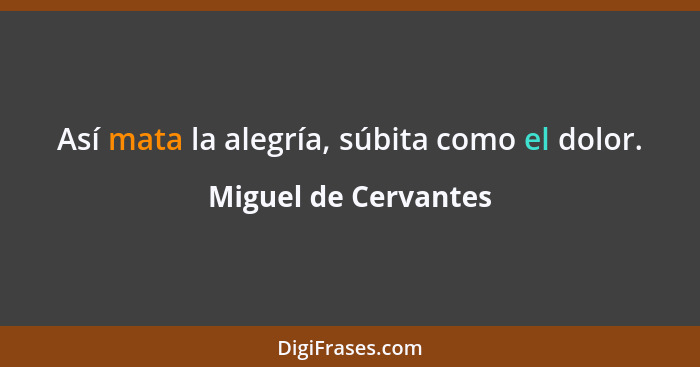 Así mata la alegría, súbita como el dolor.

Miguel de Cervantes

DigiFrases.com